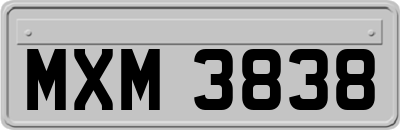 MXM 3838